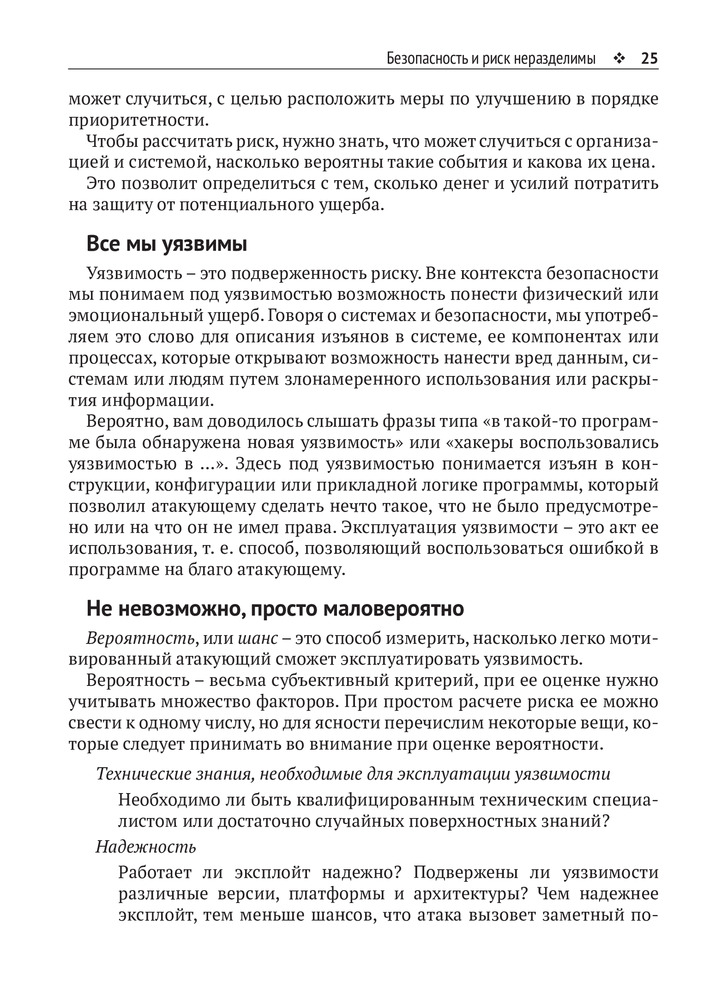 Безопасность и риск неразделимы ❖ 25

может случиться, с целью расположить меры по улучшению в порядке приоритетности.

Чтобы рассчитать риск, нужно знать, что может случиться с организацией и системой, насколько вероятны такие события и какова их цена.

Это позволит определиться с тем, сколько денег и усилий потратить на защиту от потенциального ущерба.

Все мы уязвимы

Уязвимость – это подверженность риску. Вне контекста безопасности мы понимаем под уязвимостью возможность понести физический или эмоциональный ущерб. Говоря о системах и безопасности, мы употребляем это слово для описания изъянов в системе, ее компонентах или процессах, которые открывают возможность нанести вред данным, системам или людям путем злонамеренного использования или раскрытия информации.

Вероятно, вам доводилось слышать фразы типа «в такой-то программе была обнаружена новая уязвимость» или «хакеры воспользовались уязвимостью в …». Здесь под уязвимостью понимается изъян в конструкции, конфигурации или прикладной логике программы, который позволил атакующему сделать нечто такое, что не было предусмотрено или на что он не имел права. Эксплуатация уязвимости – это акт ее использования, т. е. способ, позволяющий воспользоваться ошибкой в программе на благо атакующему.

Не невозможно, просто маловероятно

Вероятность, или шанс – это способ измерить, насколько легко мотивированный атакующий сможет эксплуатировать уязвимость.

Вероятность – весьма субъективный критерий, при ее оценке нужно учитывать множество факторов. При простом расчете риска ее можно свести к одному числу, но для ясности перечислим некоторые вещи, которые следует принимать во внимание при оценке вероятности.

Технические знания, необходимые для эксплуатации уязвимости

Необходимо ли быть квалифицированным техническим специалистом или достаточно случайных поверхностных знаний?

Надежность

Работает ли эксплойт надежно? Подвержены ли уязвимости различные версии, платформы и архитектуры? Чем надежнее эксплойт, тем меньше шансов, что атака вызовет заметный по-